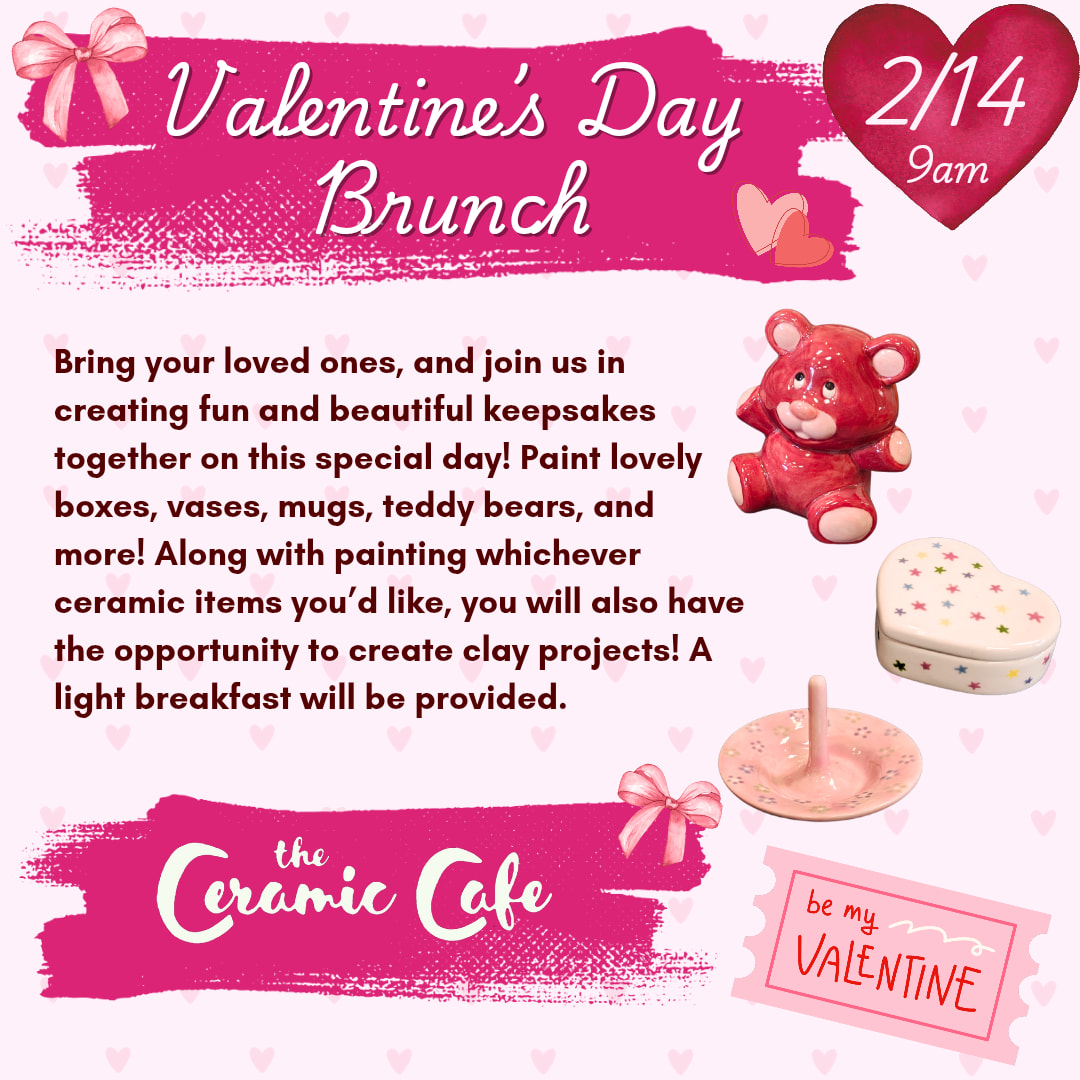 Valentine's Day Brunch

2/14
9am

Bring your loved ones, and join us in creating fun and beautiful keepsakes together on this special day! Paint lovely boxes, vases, mugs, teddy bears, and more! Along with painting whichever ceramic items you'd like, you will also have the opportunity to create clay projects! A light breakfast will be provided.

the
Ceramic Cafe

be my
VALENTINE